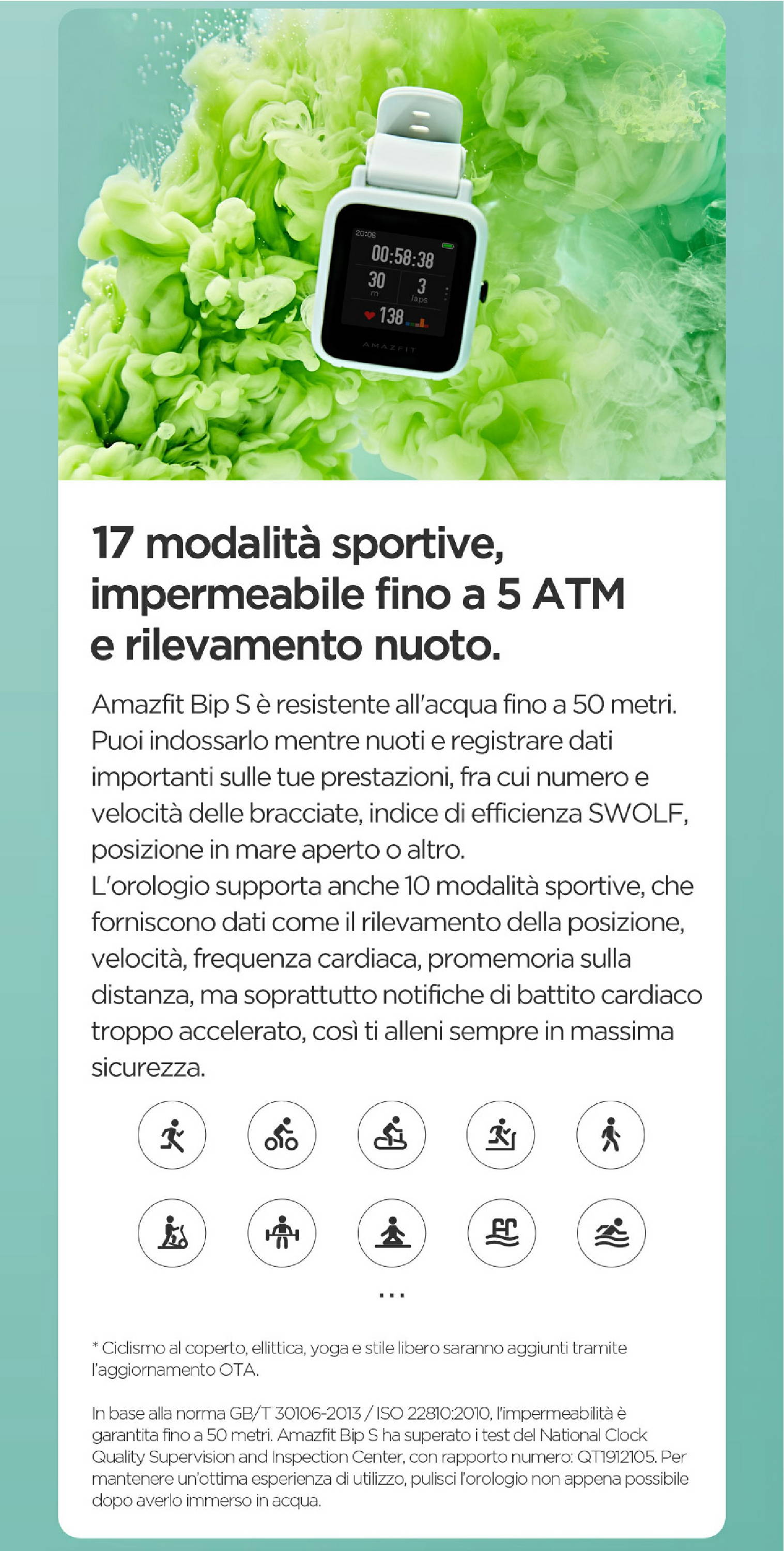 20:06
00:58:38
30
m
3
laps
138
AMAZFIT

17 modalità sportive, impermeabile fino a 5 ATM e rilevamento nuoto.

Amazfit Bip S è resistente all'acqua fino a 50 metri. Puoi indossarlo mentre nuoti e registrare dati importanti sulle tue prestazioni, fra cui numero e velocità delle bracciate, indice di efficienza SWOLF, posizione in mare aperto o altro.
L'orologio supporta anche 10 modalità sportive, che forniscono dati come il rilevamento della posizione, velocità, frequenza cardiaca, promemoria sulla distanza, ma soprattutto notifiche di battito cardiaco troppo accelerato, così ti alleni sempre in massima sicurezza.

...

* Ciclismo al coperto, ellittica, yoga e stile libero saranno aggiunti tramite l'aggiornamento OTA.

In base alla norma GB/T 30106-2013 / ISO 22810:2010, l'impermeabilità è garantita fino a 50 metri. Amazfit Bip S ha superato i test del National Clock Quality Supervision and Inspection Center, con rapporto numero: QT1912105. Per mantenere un'ottima esperienza di utilizzo, pulisci l'orologio non appena possibile dopo averlo immerso in acqua.